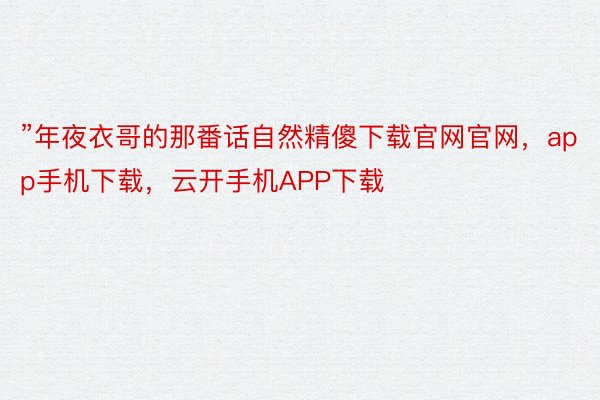 ”年夜衣哥的那番话自然精傻下载官网官网，app手机下载，云开手机APP下载